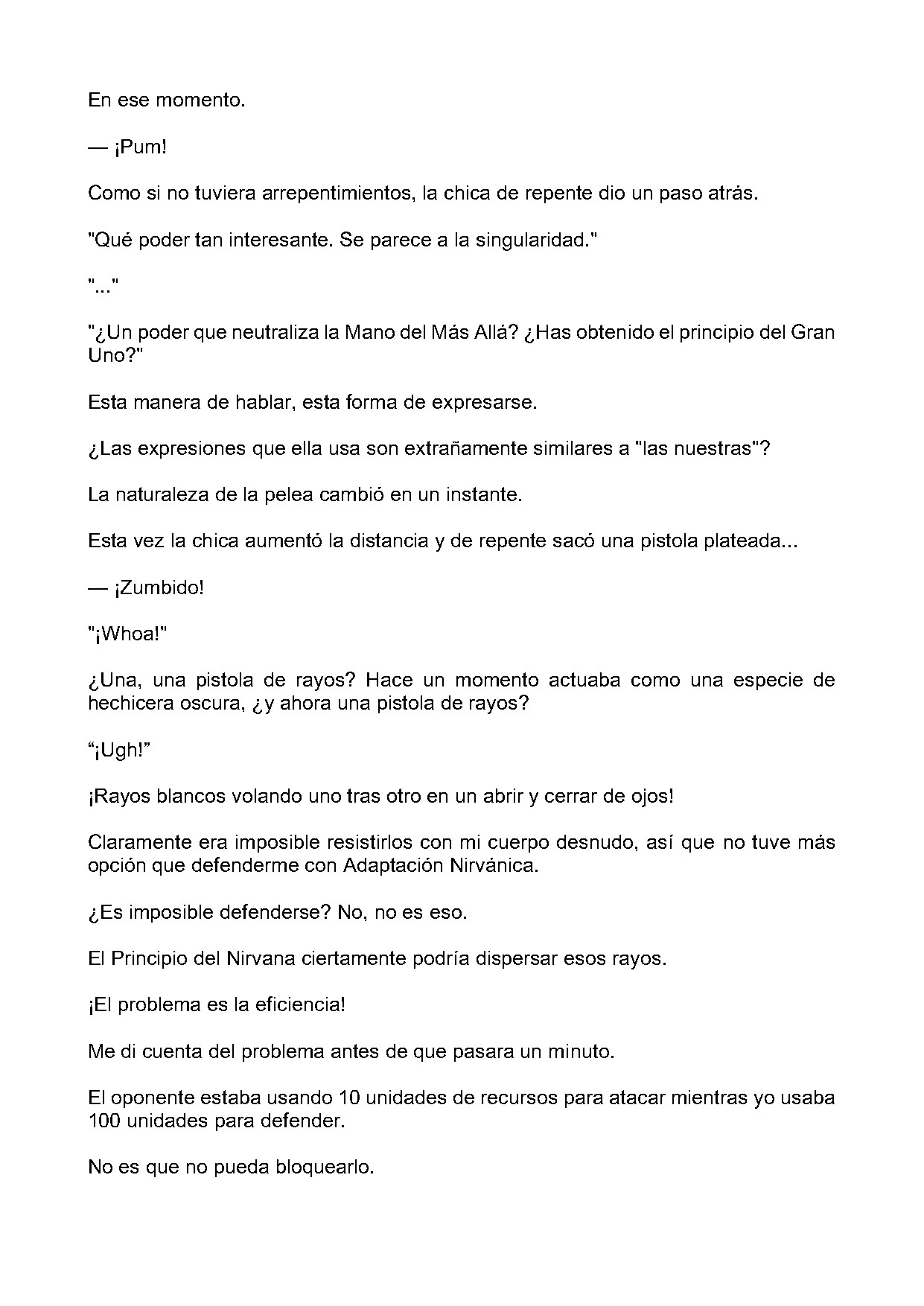 En ese momento.

— ¡Pum!

Como si no tuviera arrepentimientos, la chica de repente dio un paso atrás.

"Qué poder tan interesante. Se parece a la singularidad."

"..."

"¿Un poder que neutraliza la Mano del Más Allá? ¿Has obtenido el principio del Gran Uno?"

Esta manera de hablar, esta forma de expresarse.

¿Las expresiones que ella usa son extrañamente similares a "las nuestras"?

La naturaleza de la pelea cambió en un instante.

Esta vez la chica aumentó la distancia y de repente sacó una pistola plateada...

— ¡Zumbido!

"¡Whoa!"

¿Una, una pistola de rayos? Hace un momento actuaba como una especie de hechicera oscura, ¿y ahora una pistola de rayos?

"¡Ugh!"

¡Rayos blancos volando uno tras otro en un abrir y cerrar de ojos!

Claramente era imposible resistirlos con mi cuerpo desnudo, así que no tuve más opción que defenderme con Adaptación Nirvánica.

¿Es imposible defenderse? No, no es eso.

El Principio del Nirvana ciertamente podría dispersar esos rayos.

¡El problema es la eficiencia!

Me di cuenta del problema antes de que pasara un minuto.

El oponente estaba usando 10 unidades de recursos para atacar mientras yo usaba 100 unidades para defender.

No es que no pueda bloquearlo.